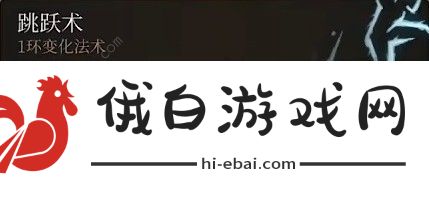 跳跃术
1环变化法术

俄白游戏网
hi-ebai.com